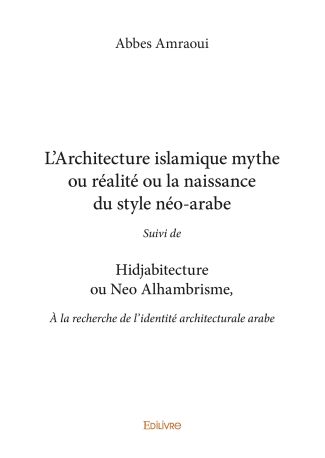 Abbes Amraoui

L'Architecture islamique mythe ou réalité ou la naissance du style néo-arabe

Suivi de

Hidjabitecture ou Neo Alhambrisme,

À la recherche de l'identité architecturale arabe

Edilivre